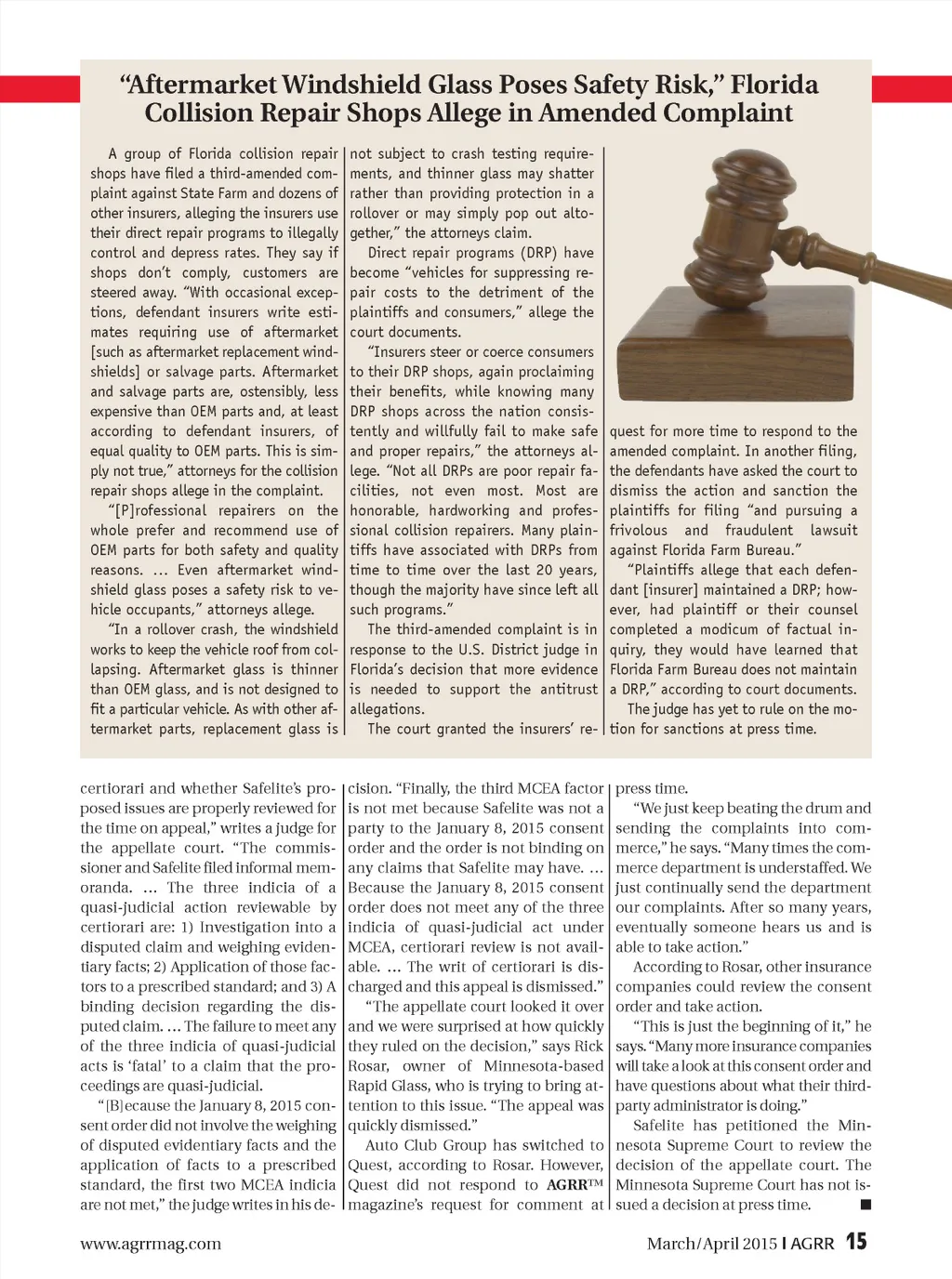 “Aftermarket Windshield Glass Poses Safety Risk,” Florida Collision Repair Shops Allege in Amended Complaint

A group of Florida collision repair shops have filed a third-amended complaint against State Farm and dozens of other insurers, alleging the insurers use their direct repair programs to illegally control and depress rates. They say if shops don’t comply, customers are steered away. “With occasional exceptions, defendant insurers write estimates requiring use of aftermarket [such as aftermarket replacement windshields] or salvage parts. Aftermarket and salvage parts are, ostensibly, less expensive than OEM parts and, at least according to defendant insurers, of equal quality to OEM parts. This is simply not true,” attorneys for the collision repair shops allege in the complaint.

“[P]rofessional repairers on the whole prefer and recommend use of OEM parts for both safety and quality reasons. … Even aftermarket windshield glass poses a safety risk to vehicle occupants,” attorneys allege.

“In a rollover crash, the windshield works to keep the vehicle roof from collapsing. Aftermarket glass is thinner than OEM glass, and is not designed to fit a particular vehicle. As with other aftermarket parts, replacement glass is not subject to crash testing requirements, and thinner glass may shatter rather than providing protection in a rollover or may simply pop out altogether,” the attorneys claim.

Direct repair programs (DRP) have become “vehicles for suppressing repair costs to the detriment of the plaintiffs and consumers,” allege the court documents.

“Insurers steer or coerce consumers to their DRP shops, again proclaiming their benefits, while knowing many DRP shops across the nation consistently and willfully fail to make safe and proper repairs,” the attorneys allege. “Not all DRPs are poor repair facilities, not even most. Most are honorable, hardworking and professional collision repairers. Many plaintiffs have associated with DRPs from time to time over the last 20 years, though the majority have since left all such programs.”

The third-amended complaint is in response to the U.S. District judge in Florida’s decision that more evidence is needed to support the antitrust allegations.

The court granted the insurers’ request for more time to respond to the amended complaint. In another filing, the defendants have asked the court to dismiss the action and sanction the plaintiffs for filing “and pursuing a frivolous and fraudulent lawsuit against Florida Farm Bureau.”

“Plaintiffs allege that each defendant [insurer] maintained a DRP; however, had plaintiff or their counsel completed a modicum of factual inquiry, they would have learned that Florida Farm Bureau does not maintain a DRP,” according to court documents.

The judge has yet to rule on the motion for sanctions at press time.

certiorari and whether Safelite’s proposed issues are properly reviewed for the time on appeal,” writes a judge for the appellate court. “The commissioner and Safelite filed informal memoranda. … The three indicia of a quasi-judicial action reviewable by certiorari are: 1) Investigation into a disputed claim and weighing evidentiary facts; 2) Application of those factors to a prescribed standard; and 3) A binding decision regarding the disputed claim. … The failure to meet any of the three indicia of quasi-judicial acts is ‘fatal’ to a claim that the proceedings are quasi-judicial.

“[B]ecause the January 8, 2015 consent order did not involve the weighing of disputed evidentiary facts and the application of facts to a prescribed standard, the first two MCEA indicia are not met,” the judge writes in his decision. “Finally, the third MCEA factor is not met because Safelite was not a party to the January 8, 2015 consent order and the order is not binding on any claims that Safelite may have. … Because the January 8, 2015 consent order does not meet any of the three indicia of quasi-judicial act under MCEA, certiorari review is not available. … The writ of certiorari is discharged and this appeal is dismissed.”

“The appellate court looked it over and we were surprised at how quickly they ruled on the decision,” says Rick Rosar, owner of Minnesota-based Rapid Glass, who is trying to bring attention to this issue. “The appeal was quickly dismissed.”

Auto Club Group has switched to Quest, according to Rosar. However, Quest did not respond to AGRR™ magazine’s request for comment at press time.

“We just keep beating the drum and sending the complaints into commerce,” he says. “Many times the commerce department is understaffed. We just continually send the department our complaints. After so many years, eventually someone hears us and is able to take action.”

According to Rosar, other insurance companies could review the consent order and take action.

“This is just the beginning of it,” he says. “Many more insurance companies will take a look at this consent order and have questions about what their third-party administrator is doing.”

Safelite has petitioned the Minnesota Supreme Court to review the decision of the appellate court. The Minnesota Supreme Court has not issued a decision at press time. ■

www.agrrmag.com

March/April 2015 | AGRR 15